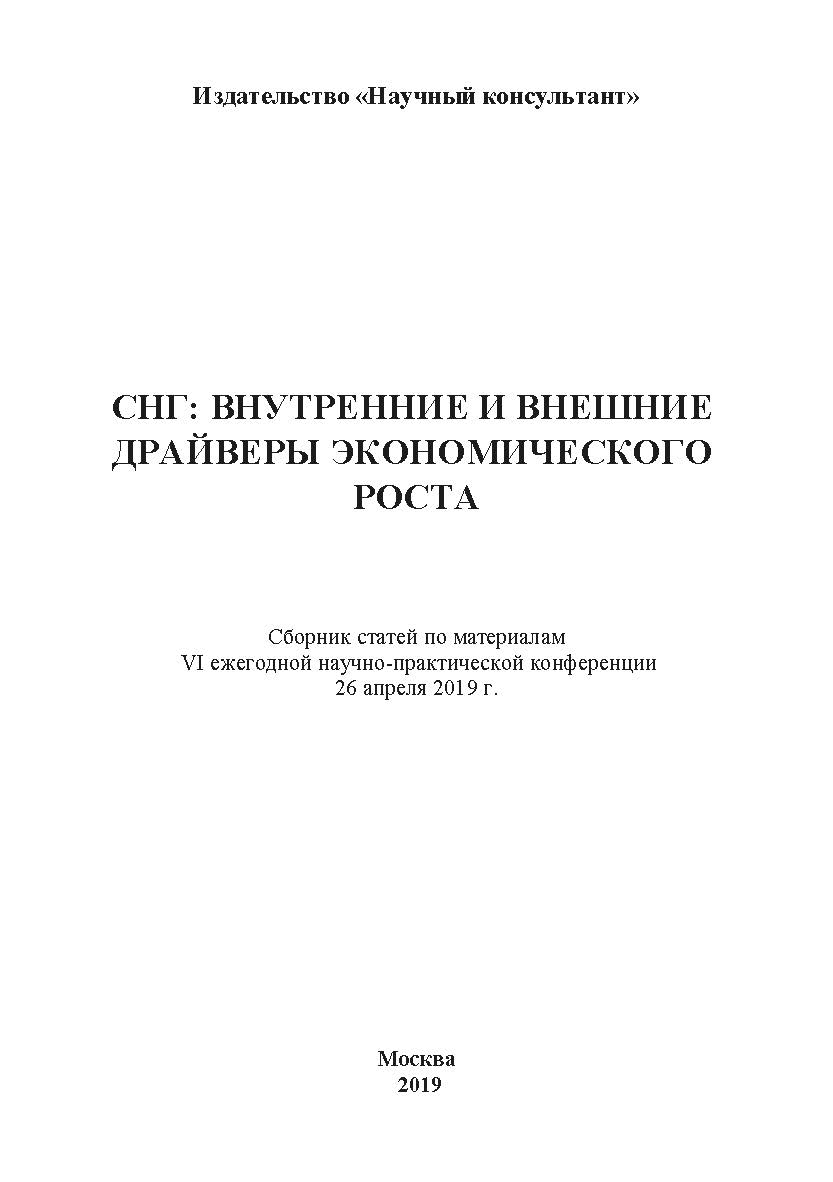 Издательство «Научный консультант»

СНГ: ВНУТРЕННИЕ И ВНЕШНИЕ ДРАЙВЕРЫ ЭКОНОМИЧЕСКОГО РОСТА

Сборник статей по материалам
VI ежегодной научно-практической конференции
26 апреля 2019 г.

Москва
2019